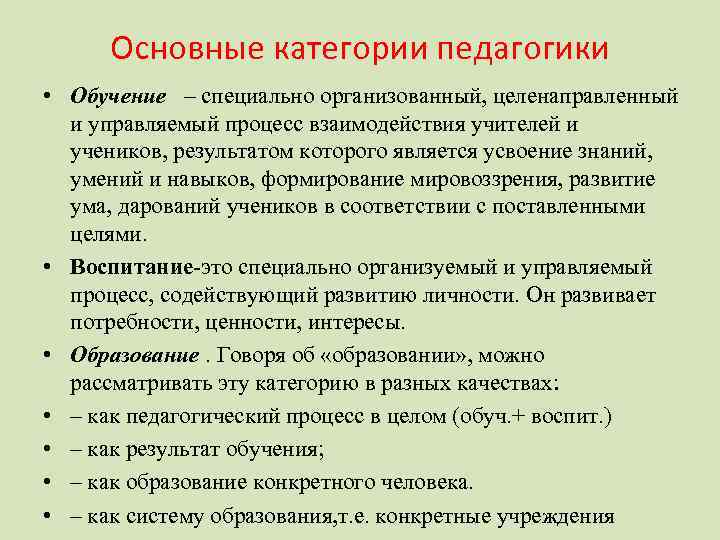 Основные категории педагогики

• Обучение – специально организованный, целенаправленный и управляемый процесс взаимодействия учителей и учеников, результатом которого является усвоение знаний, умений и навыков, формирование мировоззрения, развитие ума, дарований учеников в соответствии с поставленными целями.

• Воспитание-это специально организуемый и управляемый процесс, содействующий развитию личности. Он развивает потребности, ценности, интересы.

• Образование . Говоря об «образовании», можно рассматривать эту категорию в разных качествах:

• – как педагогический процесс в целом (обуч.+ воспит.)

• – как результат обучения;

• – как образование конкретного человека.

• – как систему образования,т.е. конкретные учреждения